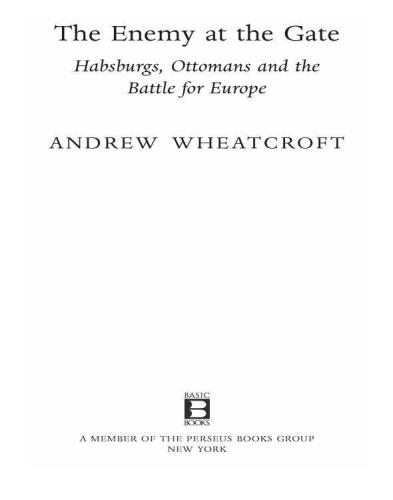 The Enemy at the Gate

Habsburgs, Ottomans and the Battle for Europe

ANDREW WHEATCROFT

BASIC
B
BOOKS

A MEMBER OF THE PERSEUS BOOKS GROUP
NEW YORK